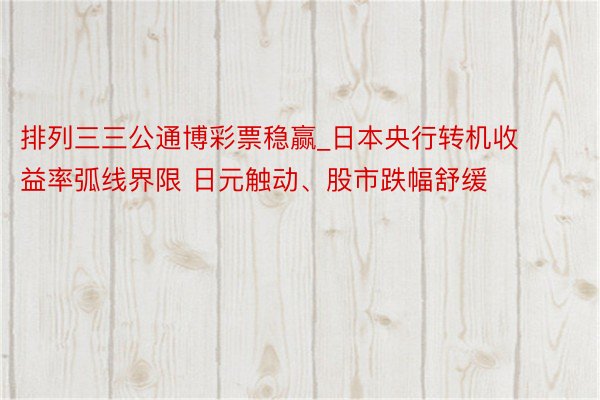 排列三三公通博彩票稳赢_日本央行转机收益率弧线界限 日元触动、股市跌幅舒缓